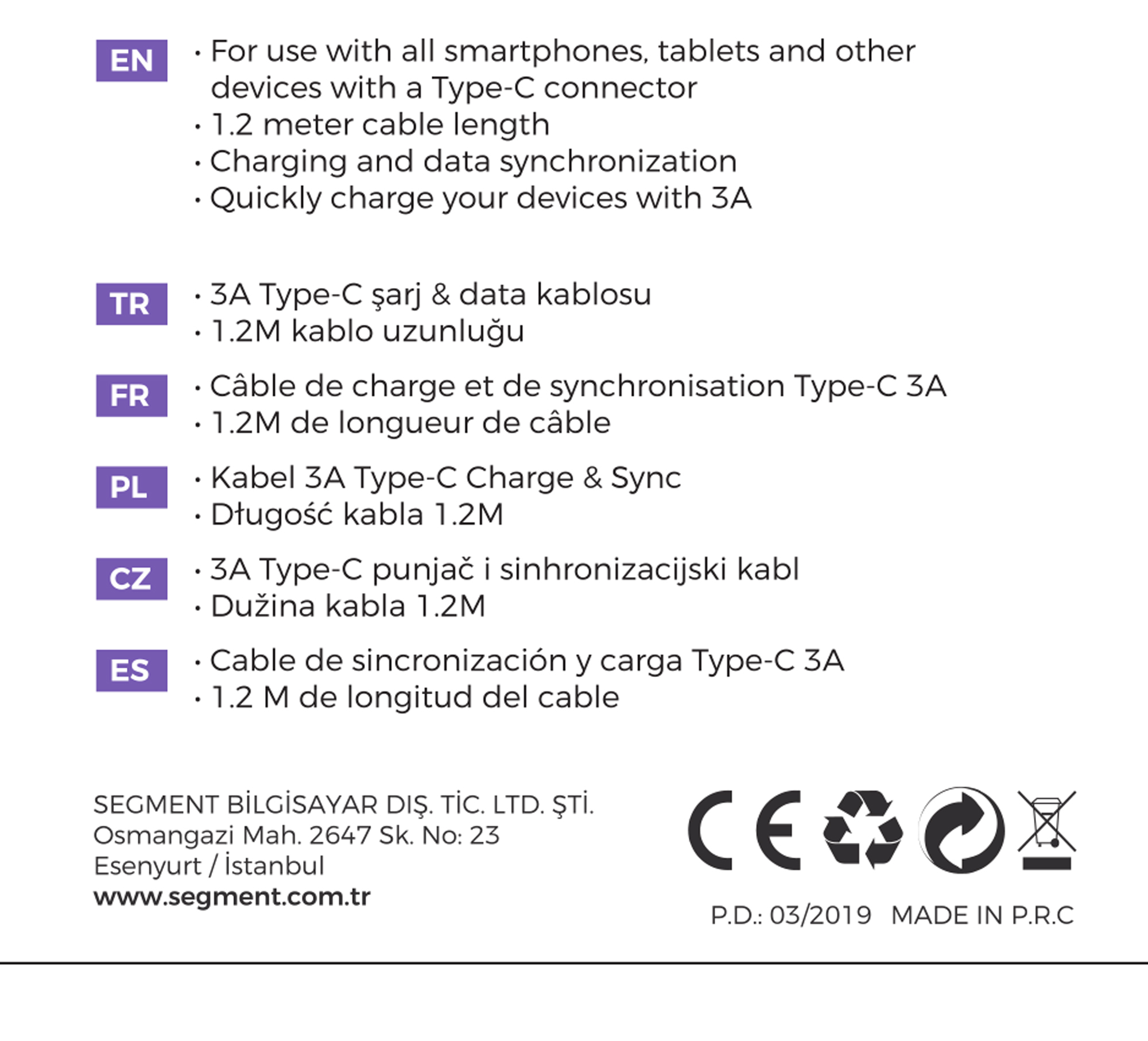 EN
· For use with all smartphones, tablets and other devices with a Type-C connector
· 1.2 meter cable length
· Charging and data synchronization
· Quickly charge your devices with 3A

TR
· 3A Type-C şarj & data kablosu
· 1.2M kablo uzunluğu

FR
· Câble de charge et de synchronisation Type-C 3A
· 1.2M de longueur de câble

PL
· Kabel 3A Type-C Charge & Sync
· Długość kabla 1.2M

CZ
· 3A Type-C punjač i sinhronizacijski kabl
· Dužina kabla 1.2M

ES
· Cable de sincronización y carga Type-C 3A
· 1.2 M de longitud del cable

SEGMENT BİLGİSAYAR DIŞ. TİC. LTD. ŞTİ.
Osmangazi Mah. 2647 Sk. No: 23
Esenyurt / İstanbul
www.segment.com.tr

CE

P.D.: 03/2019 MADE IN P.R.C